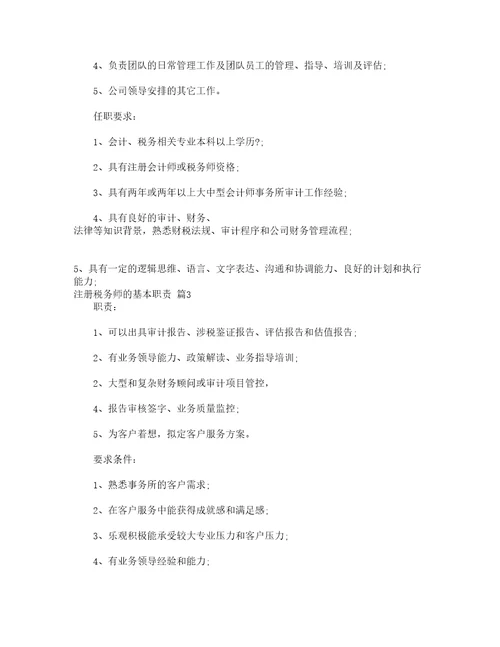 4、负责团队的日常管理工作及团队员工的管理、指导、培训及评估；

5、公司领导安排的其它工作。

任职要求：

1、会计、税务相关专业本科以上学历?；

2、具有注册会计师或税务师资格；

3、具有两年或两年以上大中型会计师事务所审计工作经验；

4、具有良好的审计、财务、法律等知识背景，熟悉财税法规、审计程序和公司财务管理流程；

5、具有一定的逻辑思维、语言、文字表达、沟通和协调能力、良好的计划和执行能力；

注册税务师的基本职责 篇3

职责：

1、可以出具审计报告、涉税鉴证报告、评估报告和估值报告；

2、有业务领导能力、政策解读、业务指导培训；

2、大型和复杂财务顾问或审计项目管控，

4、报告审核签字、业务质量监控；

5、为客户着想，拟定客户服务方案。

要求条件：

1、熟悉事务所的客户需求；

2、在客户服务中能获得成就感和满足感；

3、乐观积极能承受较大专业压力和客户压力；

4、有业务领导经验和能力；